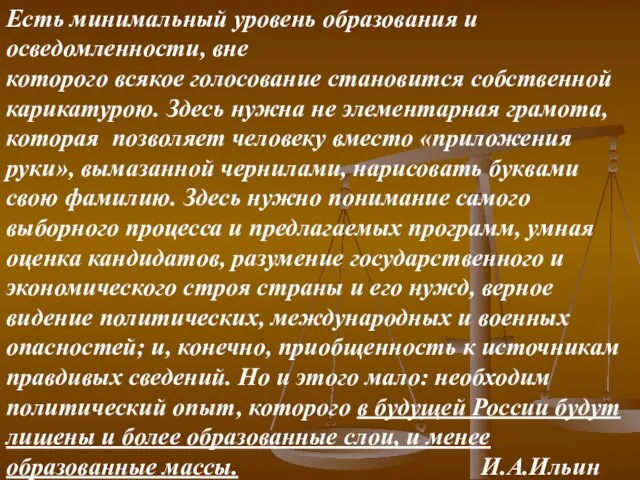 Есть минимальный уровень образования и осведомленности, вне которого всякое голосование становится собственной карикатурою. Здесь нужна не элементарная грамота, которая позволяет человеку вместо «приложения руки», вымазанной чернилами, нарисовать буквами свою фамилию. Здесь нужно понимание самого выборного процесса и предлагаемых программ, умная оценка кандидатов, разумение государственного и экономического строя страны и его нужд, верное видение политических, международных и военных опасностей; и, конечно, приобщенность к источникам правдивых сведений. Но и этого мало: необходим политический опыт, которого в будущей России будут лишены и более образованные слои, и менее образованные массы. И.А.Ильин